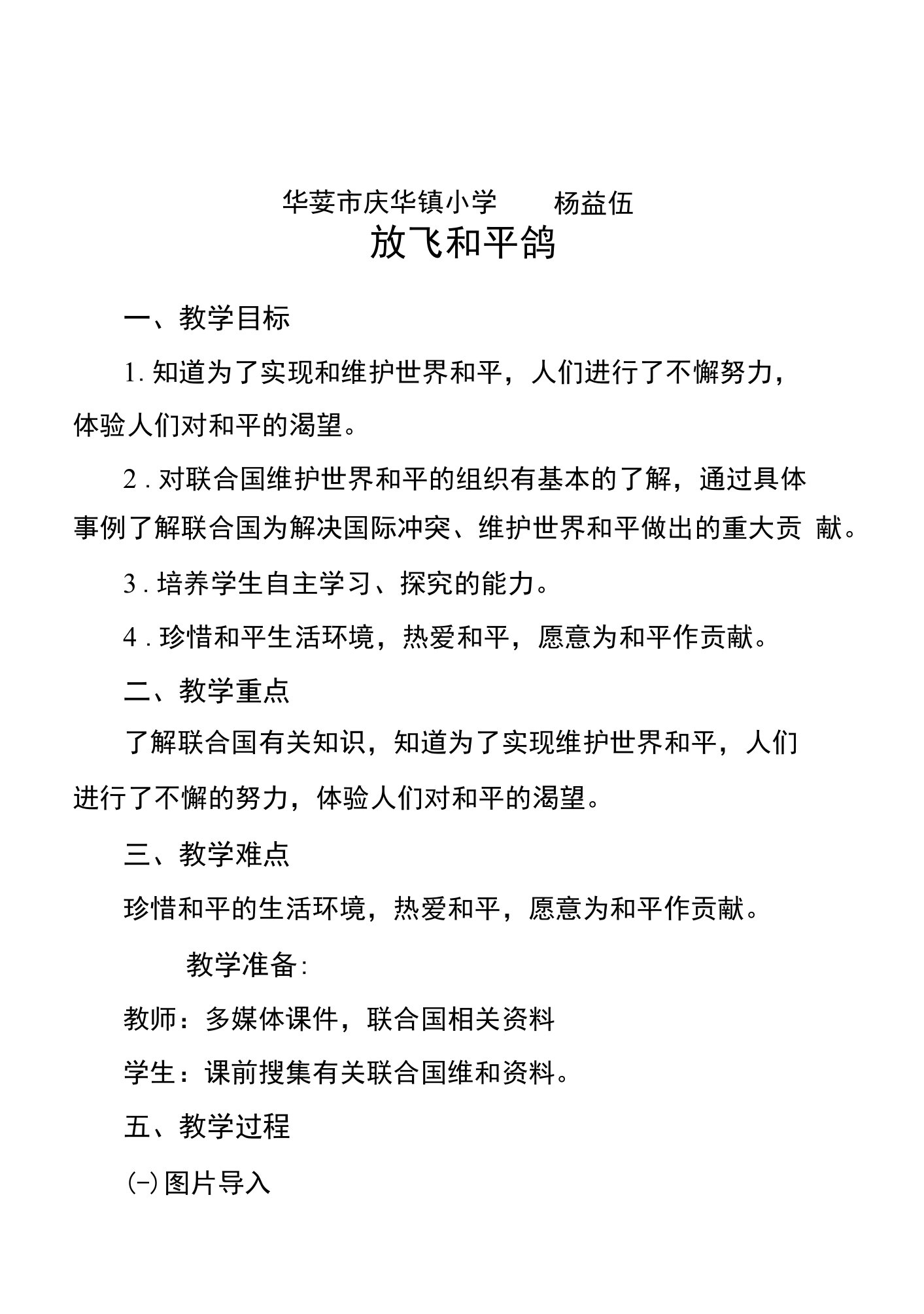 华蓥市庆华镇小学　　杨益伍

放飞和平鸽

一、教学目标

1. 知道为了实现和维护世界和平，人们进行了不懈努力，体验人们对和平的渴望。

2 . 对联合国维护世界和平的组织有基本的了解，通过具体事例了解联合国为解决国际冲突、维护世界和平做出的重大贡 献。

3 . 培养学生自主学习、探究的能力。

4 . 珍惜和平生活环境，热爱和平，愿意为和平作贡献。

二、教学重点

了解联合国有关知识，知道为了实现维护世界和平，人们进行了不懈的努力，体验人们对和平的渴望。

三、教学难点

珍惜和平的生活环境，热爱和平，愿意为和平作贡献。

教学准备:

教师：多媒体课件，联合国相关资料

学生：课前搜集有关联合国维和资料。

五、教学过程

(一) 图片导入